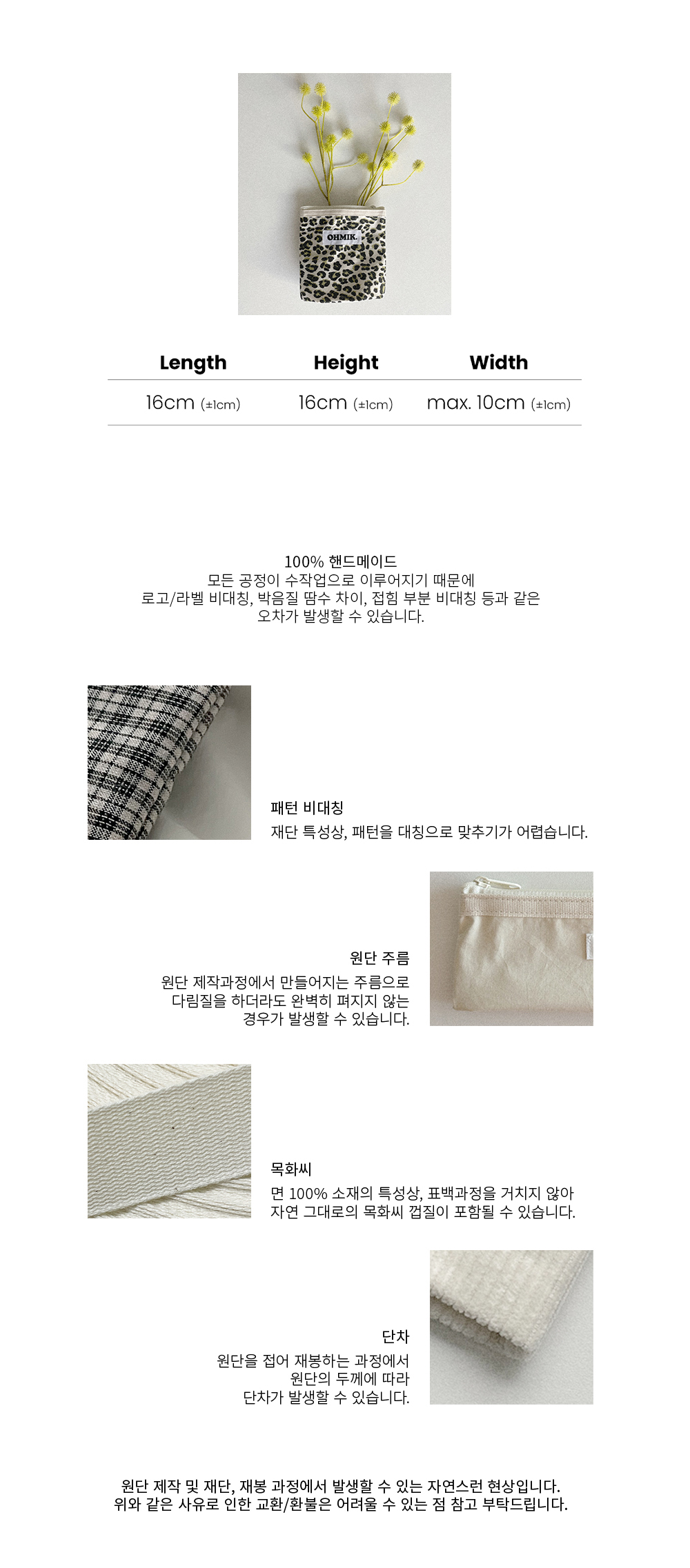 OHMIK.

| Length | Height | Width |
|---|---|---|
| 16cm (±1cm) | 16cm (±1cm) | max. 10cm (±1cm) |

100% 핸드메이드
모든 공정이 수작업으로 이루어지기 때문에
로고/라벨 비대칭, 박음질 땀수 차이, 접힘 부분 비대칭 등과 같은
오차가 발생할 수 있습니다.

패턴 비대칭
재단 특성상, 패턴을 대칭으로 맞추기가 어렵습니다.

원단 주름
원단 제작과정에서 만들어지는 주름으로
다림질을 하더라도 완벽히 펴지지 않는
경우가 발생할 수 있습니다.

목화씨
면 100% 소재의 특성상, 표백과정을 거치지 않아
자연 그대로의 목화씨 껍질이 포함될 수 있습니다.

단차
원단을 접어 재봉하는 과정에서
원단의 두께에 따라
단차가 발생할 수 있습니다.

원단 제작 및 재단, 재봉 과정에서 발생할 수 있는 자연스런 현상입니다.
위와 같은 사유로 인한 교환/환불은 어려울 수 있는 점 참고 부탁드립니다.